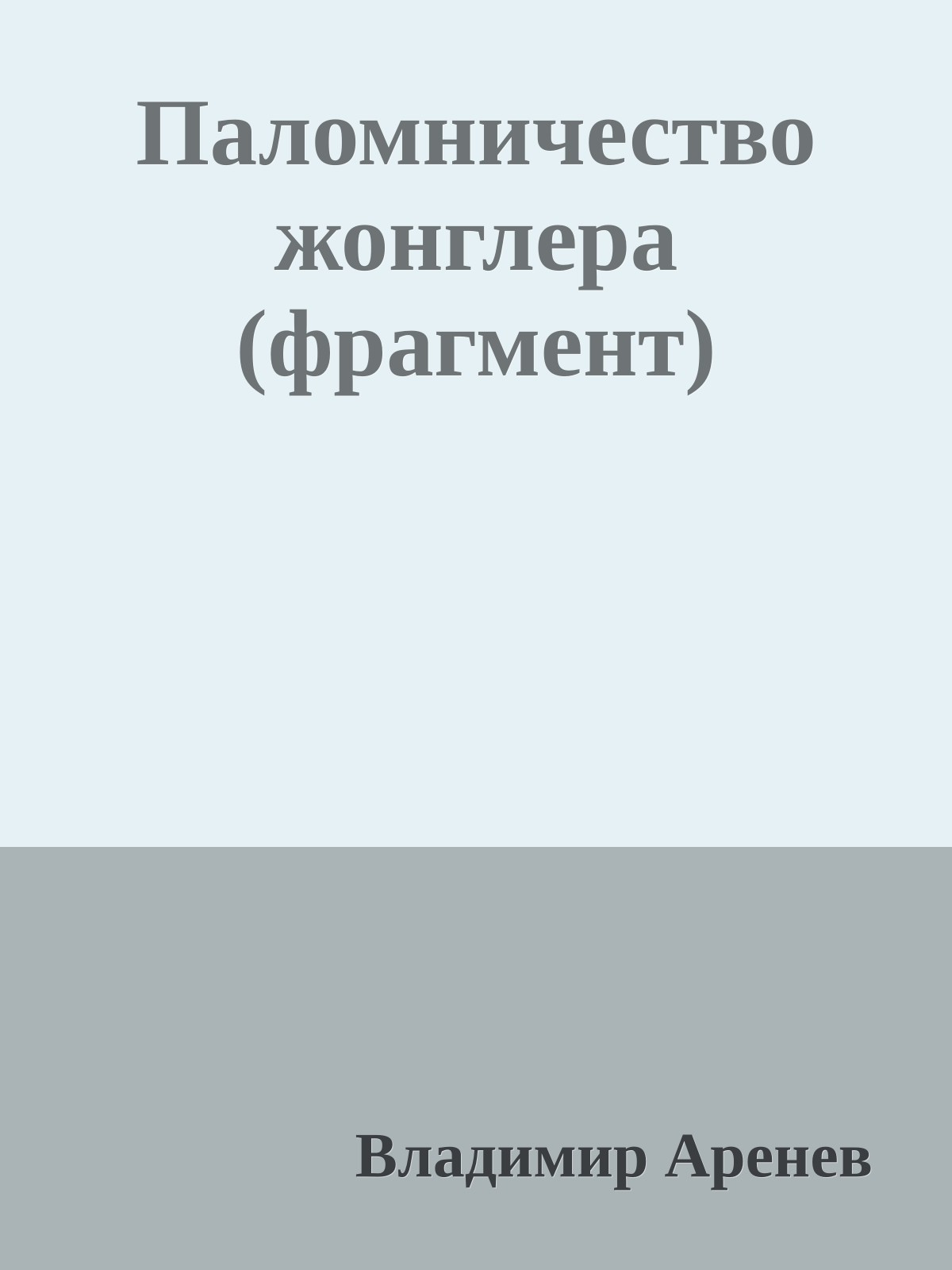 Паломничество жонглера (фрагмент)

Владимир Аренев